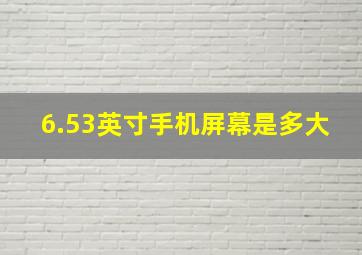 6.53英寸手机屏幕是多大